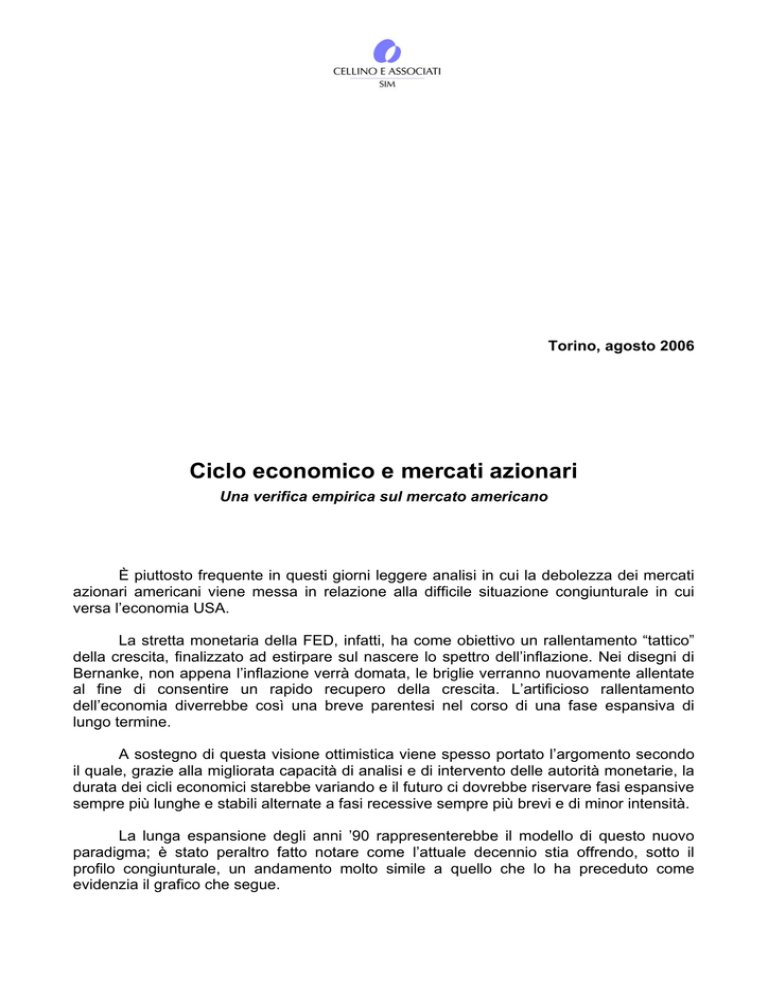 CELLINO E ASSOCIATI
SIM

Torino, agosto 2006

Ciclo economico e mercati azionari

Una verifica empirica sul mercato americano

È piuttosto frequente in questi giorni leggere analisi in cui la debolezza dei mercati azionari americani viene messa in relazione alla difficile situazione congiunturale in cui versa l'economia USA.

La stretta monetaria della FED, infatti, ha come obiettivo un rallentamento "tattico" della crescita, finalizzato ad estirpare sul nascere lo spettro dell'inflazione. Nei disegni di Bernanke, non appena l'inflazione verrà domata, le briglie verranno nuovamente allentate al fine di consentire un rapido recupero della crescita. L'artificioso rallentamento dell'economia diverrebbe così una breve parentesi nel corso di una fase espansiva di lungo termine.

A sostegno di questa visione ottimistica viene spesso portato l'argomento secondo il quale, grazie alla migliorata capacità di analisi e di intervento delle autorità monetarie, la durata dei cicli economici starebbe variando e il futuro ci dovrebbe riservare fasi espansive sempre più lunghe e stabili alternate a fasi recessive sempre più brevi e di minor intensità.

La lunga espansione degli anni '90 rappresenterebbe il modello di questo nuovo paradigma; è stato peraltro fatto notare come l'attuale decennio stia offrendo, sotto il profilo congiunturale, un andamento molto simile a quello che lo ha preceduto come evidenzia il grafico che segue.